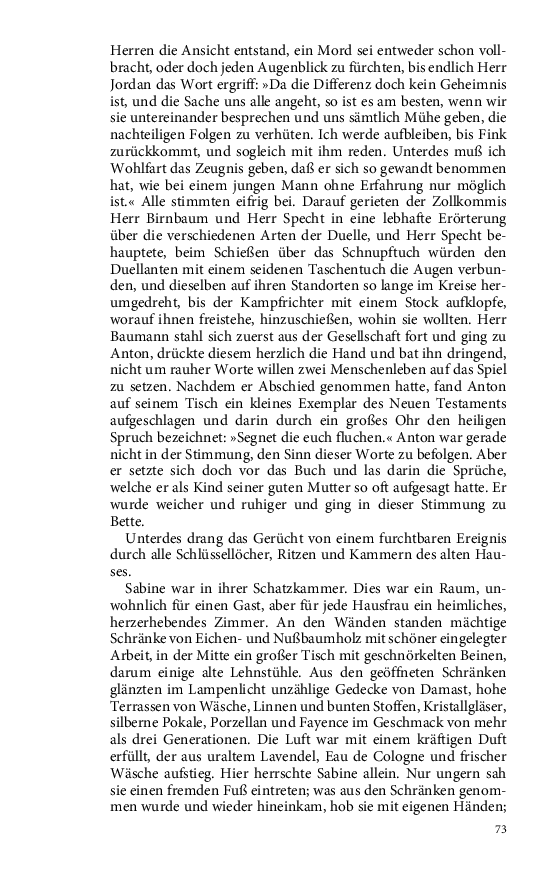 Herren die Ansicht entstand, ein Mord sei entweder schon vollbracht, oder doch jeden Augenblick zu fürchten, bis endlich Herr Jordan das Wort ergriff: »Da die Differenz doch kein Geheimnis ist, und die Sache uns alle angeht, so ist es am besten, wenn wir sie untereinander besprechen und uns sämtlich Mühe geben, die nachteiligen Folgen zu verhüten. Ich werde aufbleiben, bis Fink zurückkommt, und sogleich mit ihm reden. Unterdes muß ich Wohlfart das Zeugnis geben, daß er sich so gewandt benommen hat, wie bei einem jungen Mann ohne Erfahrung nur möglich ist.« Alle stimmten eifrig bei. Darauf gerieten der Zollkommis Herr Birnbaum und Herr Specht in eine lebhafte Erörterung über die verschiedenen Arten der Duelle, und Herr Specht behauptete, beim Schießen über das Schnupftuch würden den Duellanten mit einem seidenen Taschentuch die Augen verbunden, und dieselben auf ihren Standorten so lange im Kreise herumgedreht, bis der Kampfrichter mit einem Stock aufklopfe, worauf ihnen freistehe, hinzuschießen, wohin sie wollten. Herr Baumann stahl sich zuerst aus der Gesellschaft fort und ging zu Anton, drückte diesem herzlich die Hand und bat ihn dringend, nicht um rauher Worte willen zwei Menschenleben auf das Spiel zu setzen. Nachdem er Abschied genommen hatte, fand Anton auf seinem Tisch ein kleines Exemplar des Neuen Testaments aufgeschlagen und darin durch ein großes Ohr den heiligen Spruch bezeichnet: »Segnet die euch fluchen.« Anton war gerade nicht in der Stimmung, den Sinn dieser Worte zu befolgen. Aber er setzte sich doch vor das Buch und las darin die Sprüche, welche er als Kind seiner guten Mutter so oft aufgesagt hatte. Er wurde weicher und ruhiger und ging in dieser Stimmung zu Bette.

Unterdes drang das Gerücht von einem furchtbaren Ereignis durch alle Schlüssellöcher, Ritzen und Kammern des alten Hauses.

Sabine war in ihrer Schatzkammer. Dies war ein Raum, unwohnlich für einen Gast, aber für jede Hausfrau ein heimliches, herzerhebendes Zimmer. An den Wänden standen mächtige Schränke von Eichen- und Nußbaumholz mit schöner eingelegter Arbeit, in der Mitte ein großer Tisch mit geschnörkelten Beinen, darum einige alte Lehnstühle. Aus den geöffneten Schränken glänzten im Lampenlicht unzählige Gedecke von Damast, hohe Terrassen von Wäsche, Linnen und bunten Stoffen, Kristallgläser, silberne Pokale, Porzellan und Fayence im Geschmack von mehr als drei Generationen. Die Luft war mit einem kräftigen Duft erfüllt, der aus uraltem Lavendel, Eau de Cologne und frischer Wäsche aufstieg. Hier herrschte Sabine allein. Nur ungern sah sie einen fremden Fuß eintreten; was aus den Schränken genommen wurde und wieder hineinkam, hob sie mit eigenen Händen;

73